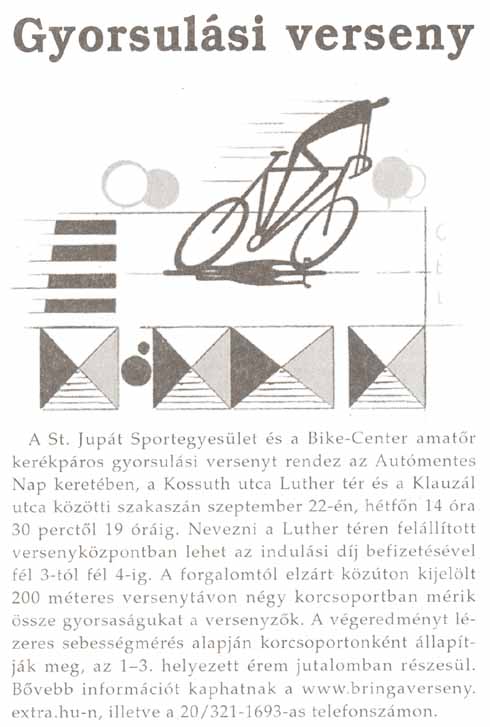 Gyorsulási verseny

C
É
L

A St. Jupát Sportegyesület és a Bike-Center amatőr kerékpáros gyorsulási versenyt rendez az Autómentes Nap keretében, a Kossuth utca Luther tér és a Klauzál utca közötti szakaszán szeptember 22-én, hétfőn 14 óra 30 perctől 19 óráig. Nevezni a Luther téren felállított versenyközpontban lehet az indulási díj befizetésével fél 3-tól fél 4-ig. A forgalomtól elzárt közúton kijelölt 200 méteres versenytávon négy korcsoportban mérik össze gyorsaságukat a versenyzők. A végeredményt lézeres sebességmérés alapján korcsoportonként állapítják meg, az 1–3. helyezett érem jutalomban részesül. Bővebb információt kaphatnak a www.bringaverseny.extra.hu-n, illetve a 20/321-1693-as telefonszámon.